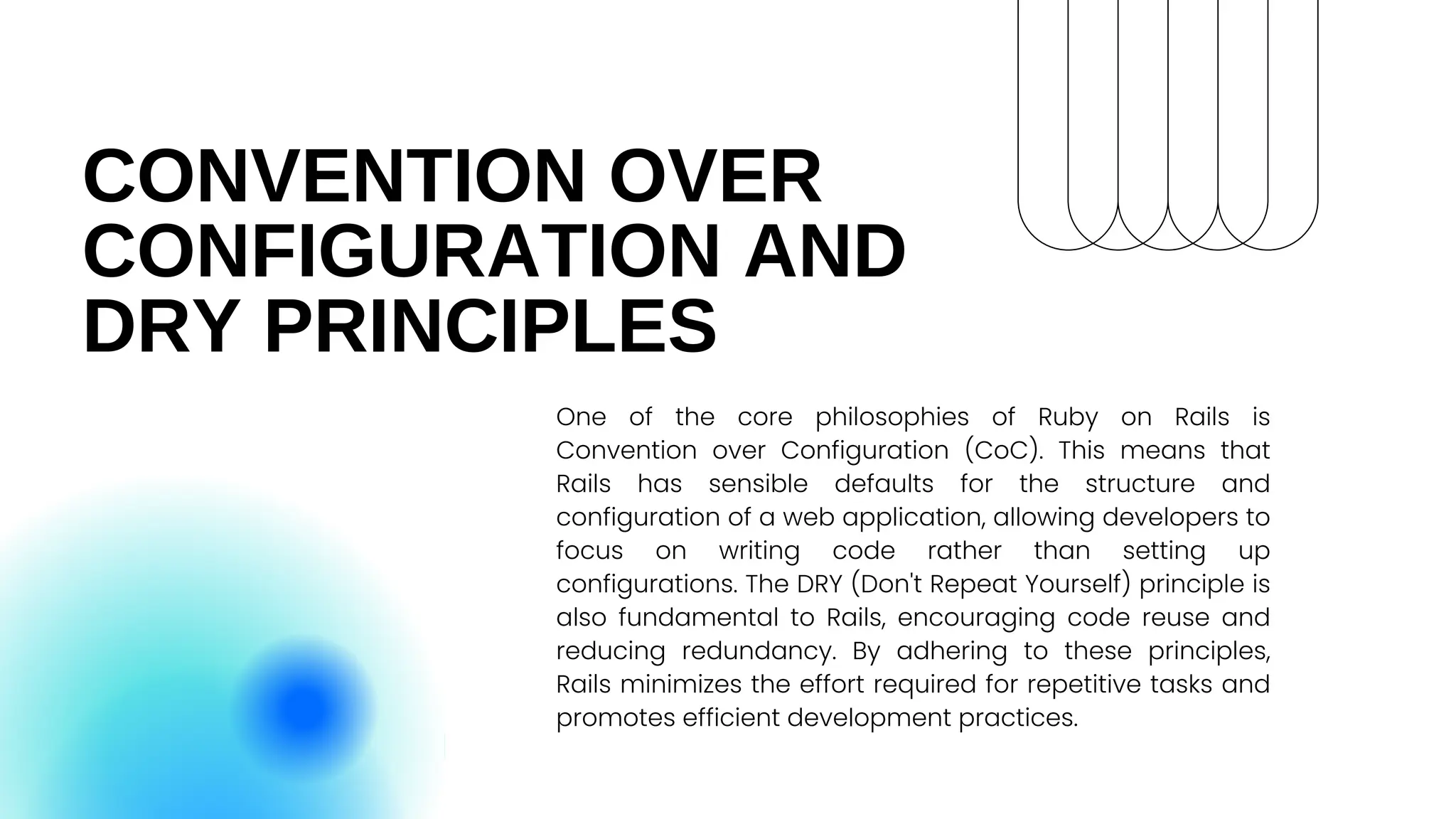 CONVENTION OVER CONFIGURATION AND DRY PRINCIPLES

One of the core philosophies of Ruby on Rails is Convention over Configuration (CoC). This means that Rails has sensible defaults for the structure and configuration of a web application, allowing developers to focus on writing code rather than setting up configurations. The DRY (Don't Repeat Yourself) principle is also fundamental to Rails, encouraging code reuse and reducing redundancy. By adhering to these principles, Rails minimizes the effort required for repetitive tasks and promotes efficient development practices.